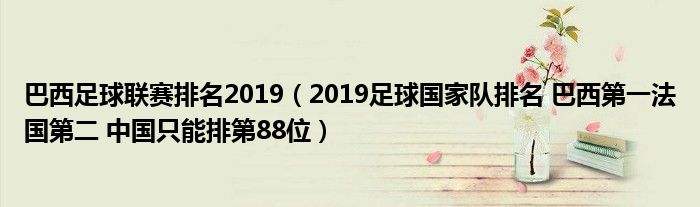 巴西足球联赛排名2019（2019足球国家队排名 巴西第一法国第二 中国只能排第88位）